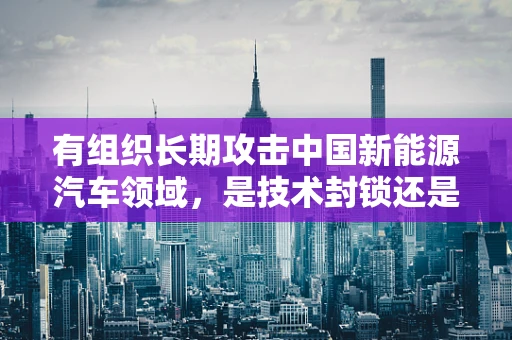 有组织长期攻击中国新能源汽车领域，是技术封锁还是